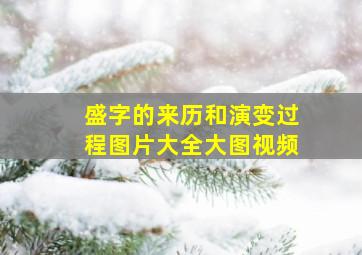 盛字的来历和演变过程图片大全大图视频